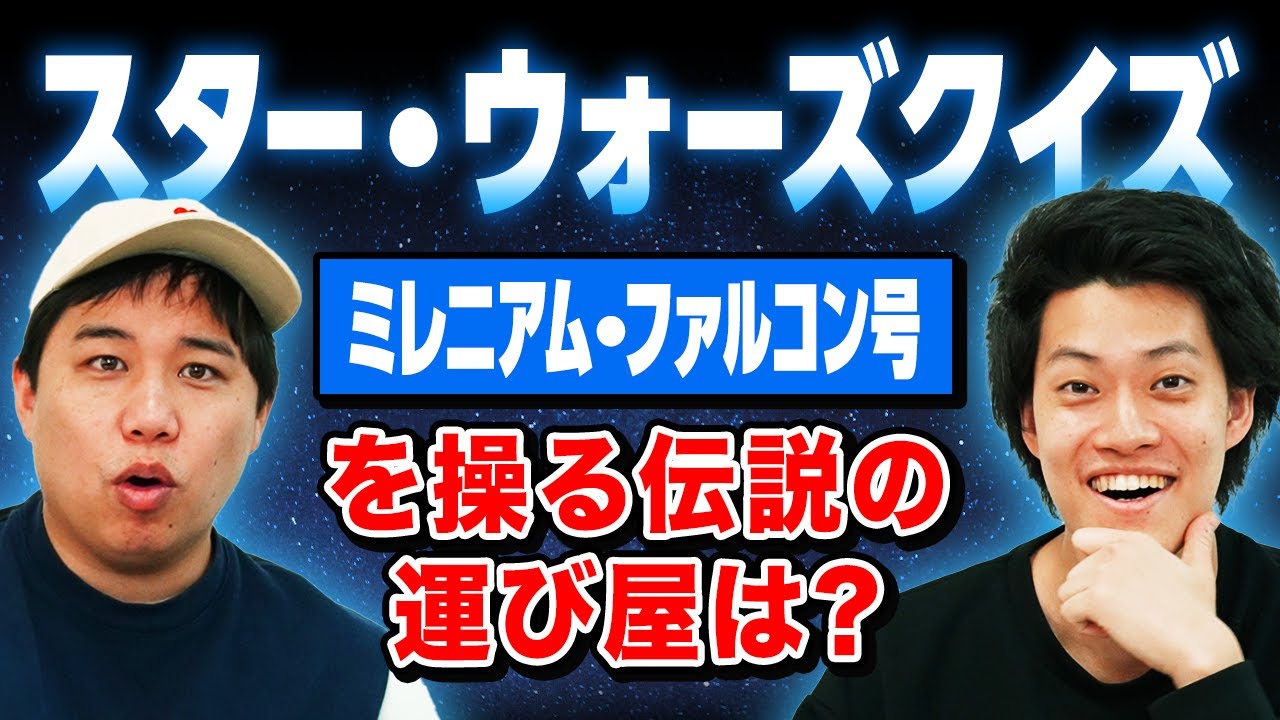 スター・ウォーズクイズ

ミレニアム・ファルコン号

を操る伝説の運び屋は?